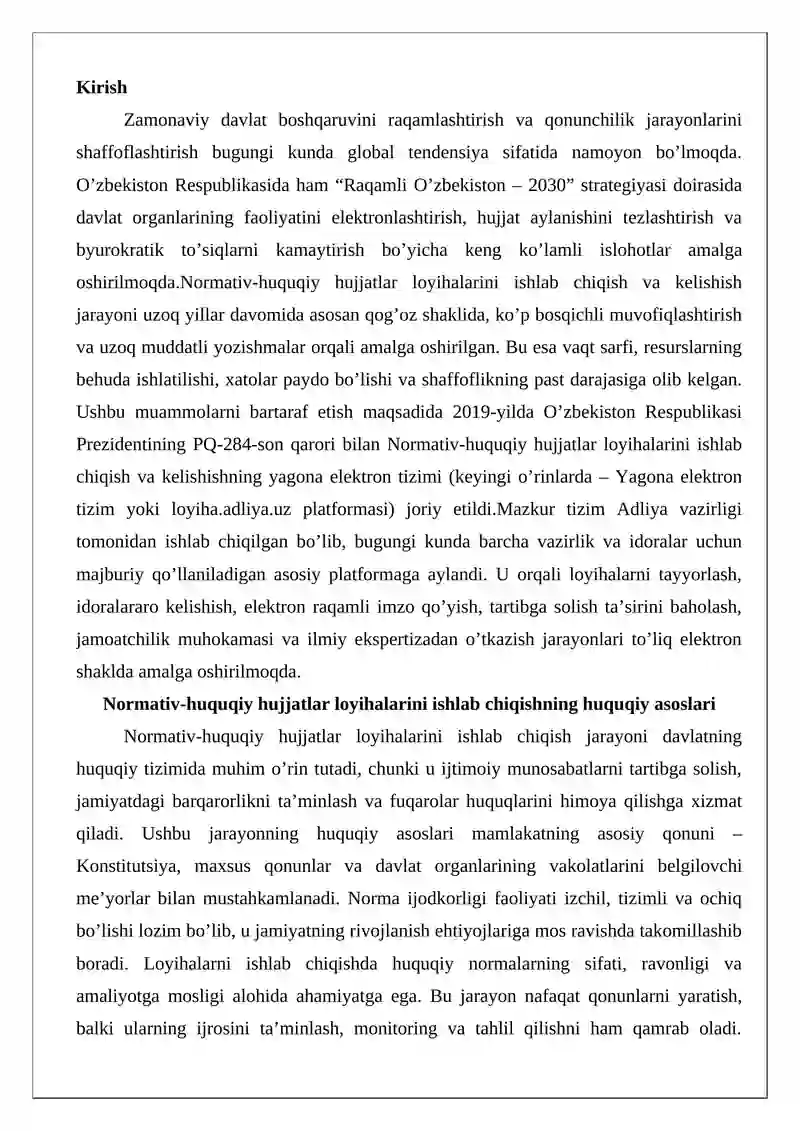 Kirish

Zamonaviy davlat boshqaruvini raqamlashtirish va qonunchilik jarayonlarini shaffoflashtirish bugungi kunda global tendensiya sifatida namoyon bo'lmoqda. O'zbekiston Respublikasida ham "Raqamli O'zbekiston – 2030" strategiyasi doirasida davlat organlarining faoliyatini elektronlashtirish, hujjat aylanishini tezlashtirish va byurokratik to'siqlarni kamaytirish bo'yicha keng ko'lamli islohotlar amalga oshirilmoqda.Normativ-huquqiy hujjatlar loyihalarini ishlab chiqish va kelishish jarayoni uzoq yillar davomida asosan qog'oz shaklida, ko'p bosqichli muvofiqlashtirish va uzoq muddatli yozishmalar orqali amalga oshirilgan. Bu esa vaqt sarfi, resurslarning behuda ishlatilishi, xatolar paydo bo'lishi va shaffoflikning past darajasiga olib kelgan. Ushbu muammolarni bartaraf etish maqsadida 2019-yilda O'zbekiston Respublikasi Prezidentining PQ-284-son qarori bilan Normativ-huquqiy hujjatlar loyihalarini ishlab chiqish va kelishishning yagona elektron tizimi (keyingi o'rinlarda – Yagona elektron tizim yoki loyiha.adliya.uz platformasi) joriy etildi.Mazkur tizim Adliya vazirligi tomonidan ishlab chiqilgan bo'lib, bugungi kunda barcha vazirlik va idoralar uchun majburiy qo'llaniladigan asosiy platformaga aylandi. U orqali loyihalarni tayyorlash, idoralararo kelishish, elektron raqamli imzo qo'yish, tartibga solish ta'sirini baholash, jamoatchilik muhokamasi va ilmiy ekspertizadan o'tkazish jarayonlari to'liq elektron shaklda amalga oshirilmoqda.

Normativ-huquqiy hujjatlar loyihalarini ishlab chiqishning huquqiy asoslari

Normativ-huquqiy hujjatlar loyihalarini ishlab chiqish jarayoni davlatning huquqiy tizimida muhim o'rin tutadi, chunki u ijtimoiy munosabatlarni tartibga solish, jamiyatdagi barqarorlikni ta'minlash va fuqarolar huquqlarini himoya qilishga xizmat qiladi. Ushbu jarayonning huquqiy asoslari mamlakatning asosiy qonuni – Konstitutsiya, maxsus qonunlar va davlat organlarining vakolatlarini belgilovchi me'yorlar bilan mustahkamlanadi. Norma ijodkorligi faoliyati izchil, tizimli va ochiq bo'lishi lozim bo'lib, u jamiyatning rivojlanish ehtiyojlariga mos ravishda takomillashib boradi. Loyihalarni ishlab chiqishda huquqiy normalarning sifati, ravonligi va amaliyotga mosligi alohida ahamiyatga ega. Bu jarayon nafaqat qonunlarni yaratish, balki ularning ijrosini ta'minlash, monitoring va tahlil qilishni ham qamrab oladi.